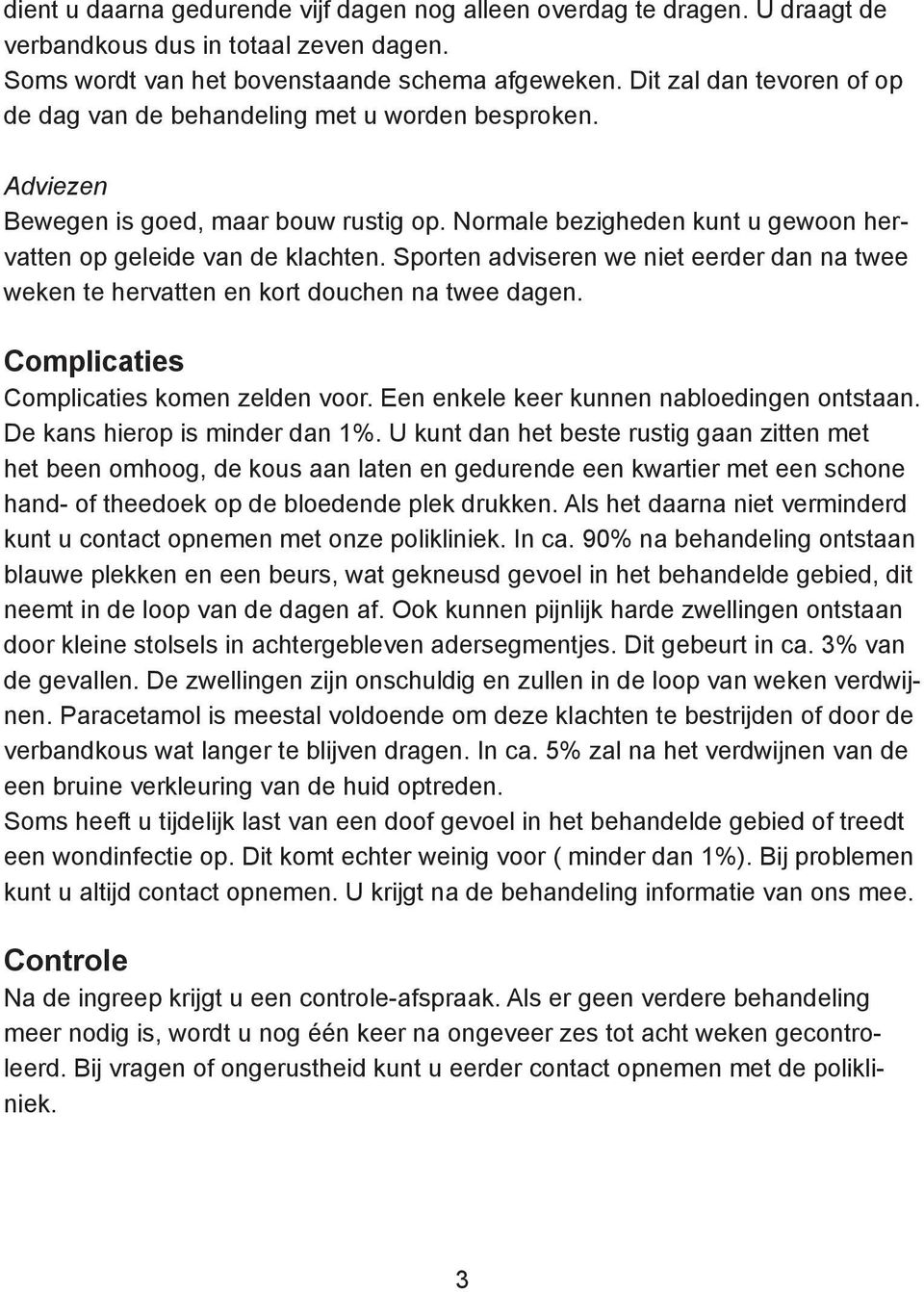 dient u daarna gedurende vijf dagen nog alleen overdag te dragen. U draagt de verbandkous dus in totaal zeven dagen.
Soms wordt van het bovenstaande schema afgeweken. Dit zal dan tevoren of op de dag van de behandeling met u worden besproken.

Adviezen
Bewegen is goed, maar bouw rustig op. Normale bezigheden kunt u gewoon hervatten op geleide van de klachten. Sporten adviseren we niet eerder dan na twee weken te hervatten en kort douchen na twee dagen.

Complicaties
Complicaties komen zelden voor. Een enkele keer kunnen nabloedingen ontstaan. De kans hierop is minder dan 1%. U kunt dan het beste rustig gaan zitten met het been omhoog, de kous aan laten en gedurende een kwartier met een schone hand- of theedoek op de bloedende plek drukken. Als het daarna niet verminderd kunt u contact opnemen met onze polikliniek. In ca. 90% na behandeling ontstaan blauwe plekken en een beurs, wat gekneusd gevoel in het behandelde gebied, dit neemt in de loop van de dagen af. Ook kunnen pijnlijk harde zwellingen ontstaan door kleine stolsels in achtergebleven adersegmentjes. Dit gebeurt in ca. 3% van de gevallen. De zwellingen zijn onschuldig en zullen in de loop van weken verdwijnen. Paracetamol is meestal voldoende om deze klachten te bestrijden of door de verbandkous wat langer te blijven dragen. In ca. 5% zal na het verdwijnen van de een bruine verkleuring van de huid optreden.
Soms heeft u tijdelijk last van een doof gevoel in het behandelde gebied of treedt een wondinfectie op. Dit komt echter weinig voor ( minder dan 1%). Bij problemen kunt u altijd contact opnemen. U krijgt na de behandeling informatie van ons mee.

Controle
Na de ingreep krijgt u een controle-afspraak. Als er geen verdere behandeling meer nodig is, wordt u nog één keer na ongeveer zes tot acht weken gecontroleerd. Bij vragen of ongerustheid kunt u eerder contact opnemen met de polikliniek.

3